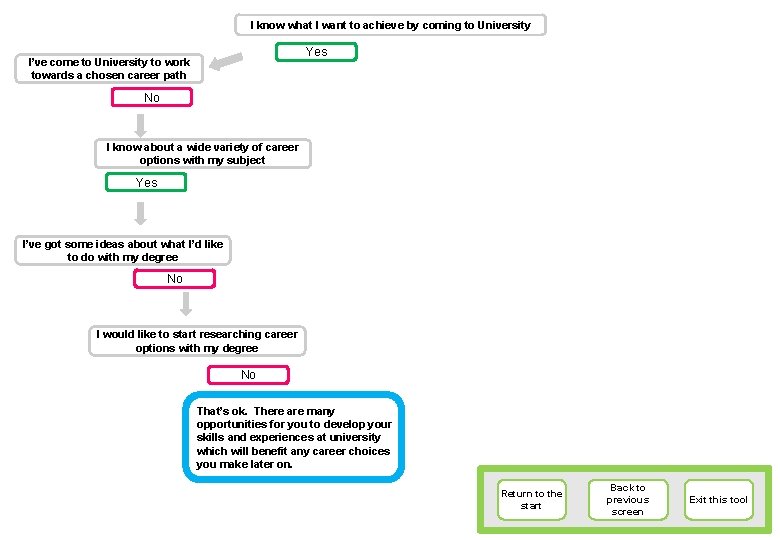 I know what I want to achieve by coming to University

Yes

I've come to University to work towards a chosen career path

No

I know about a wide variety of career options with my subject

Yes

I've got some ideas about what I'd like to do with my degree

No

I would like to start researching career options with my degree

No

That's ok. There are many opportunities for you to develop your skills and experiences at university which will benefit any career choices you make later on.

Return to the start

Back to previous screen

Exit this tool